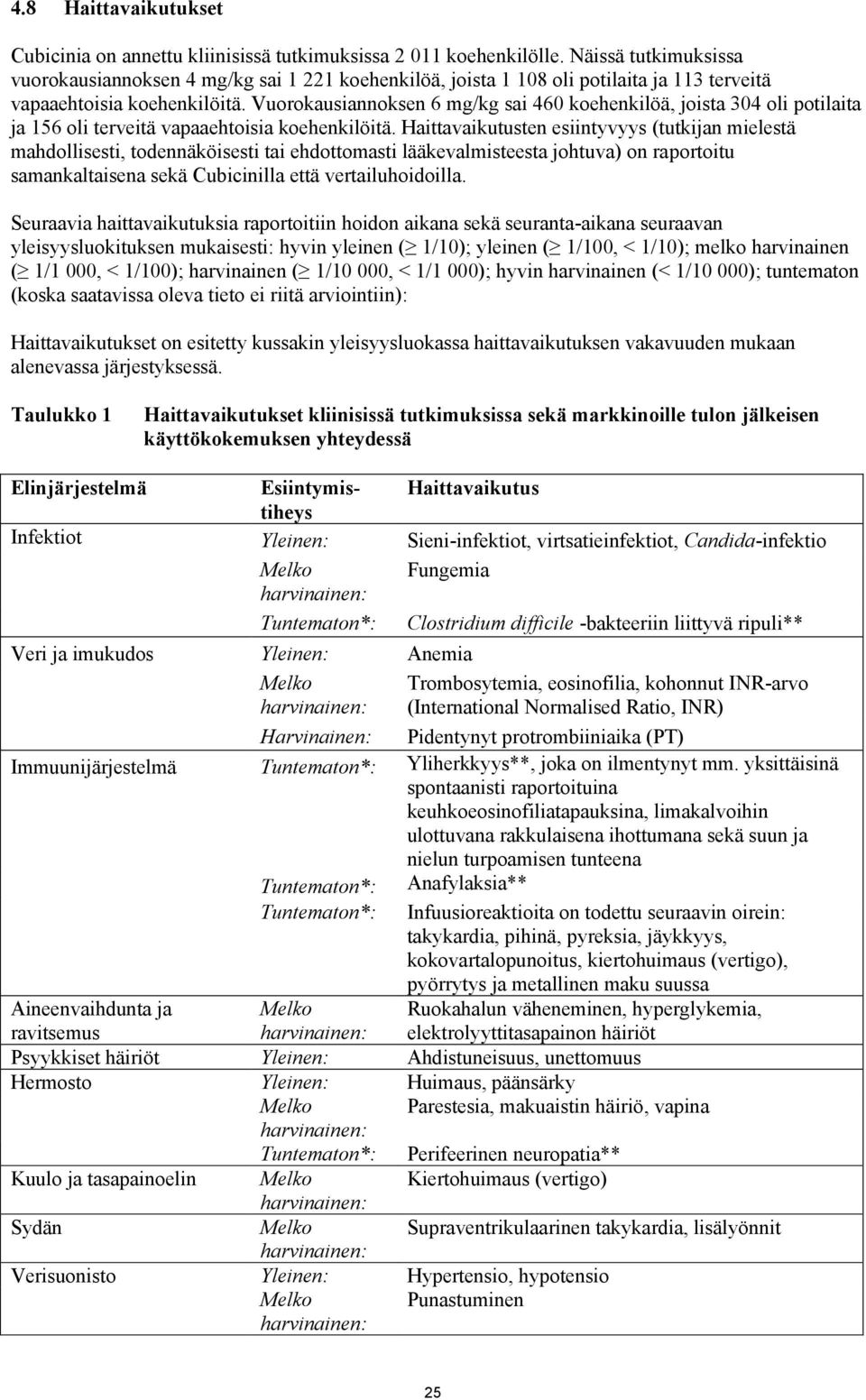 4.8 Haittavaikutukset

Cubicinia on annettu kliinisissä tutkimuksissa 2 011 koehenkilölle. Näissä tutkimuksissa vuorokausiannoksen 4 mg/kg sai 1 221 koehenkilöä, joista 1 108 oli potilaita ja 113 terveitä vapaaehtoisia koehenkilöitä. Vuorokausiannoksen 6 mg/kg sai 460 koehenkilöä, joista 304 oli potilaita ja 156 oli terveitä vapaaehtoisia koehenkilöitä. Haittavaikutusten esiintyvyys (tutkijan mielestä mahdollisesti, todennäköisesti tai ehdottomasti lääkevalmisteesta johtuva) on raportoitu samankaltaisena sekä Cubicinilla että vertailuhoidoilla.

Seuraavia haittavaikutuksia raportoitiin hoidon aikana sekä seuranta-aikana seuraavan yleisyysluokituksen mukaisesti: hyvin yleinen ($\geq$ 1/10); yleinen ($\geq$ 1/100, < 1/10); melko harvinainen ($\geq$ 1/1 000, < 1/100); harvinainen ($\geq$ 1/10 000, < 1/1 000); hyvin harvinainen (< 1/10 000); tuntematon (koska saatavissa oleva tieto ei riitä arviointiin):

Haittavaikutukset on esitetty kussakin yleisyysluokassa haittavaikutuksen vakavuuden mukaan alenevassa järjestyksessä.

Taulukko 1 Haittavaikutukset kliinisissä tutkimuksissa sekä markkinoille tulon jälkeisen käyttökokemuksen yhteydessä

| Elinjärjestelmä | Esiintymistiheys | Haittavaikutus |
|---|---|---|
| Infektiot | Yleinen: | Sieni-infektiot, virtsatieinfektiot, Candida-infektio |
| | Melko harvinainen: | Fungemia |
| | Tuntematon*: | Clostridium difficile -bakteeriin liittyvä ripuli** |
| Veri ja imukudos | Yleinen: | Anemia |
| | Melko harvinainen: | Trombosytemia, eosinofilia, kohonnut INR-arvo (International Normalised Ratio, INR) |
| | Harvinainen: | Pidentynyt protrombiiniaika (PT) |
| Immuunijärjestelmä | Tuntematon*: | Yliherkkyys**, joka on ilmentynyt mm. yksittäisinä spontaanisti raportoituina keuhkoeosinofiliatapauksina, limakalvoihin ulottuvana rakkulaisena ihottumana sekä suun ja nielun turpoamisen tunteena |
| | Tuntematon*: | Anafylaksia** |
| | Tuntematon*: | Infuusioreaktioita on todettu seuraavin oirein: takykardia, pihinä, pyreksia, jäykkyys, kokovartalopunoitus, kiertohuimaus (vertigo), pyörrytys ja metallinen maku suussa |
| Aineenvaihdunta ja ravitsemus | Melko harvinainen: | Ruokahalun väheneminen, hyperglykemia, elektrolyyttitasapainon häiriöt |
| Psyykkiset häiriöt | Yleinen: | Ahdistuneisuus, unettomuus |
| Hermosto | Yleinen: | Huimaus, päänsärky |
| | Melko harvinainen: | Parestesia, makuaistin häiriö, vapina |
| | Tuntematon*: | Perifeerinen neuropatia** |
| Kuulo ja tasapainoelin | Melko harvinainen: | Kiertohuimaus (vertigo) |
| Sydän | Melko harvinainen: | Supraventrikulaarinen takykardia, lisälyönnit |
| Verisuonisto | Yleinen: | Hypertensio, hypotensio |
| | Melko harvinainen: | Punastuminen |

25